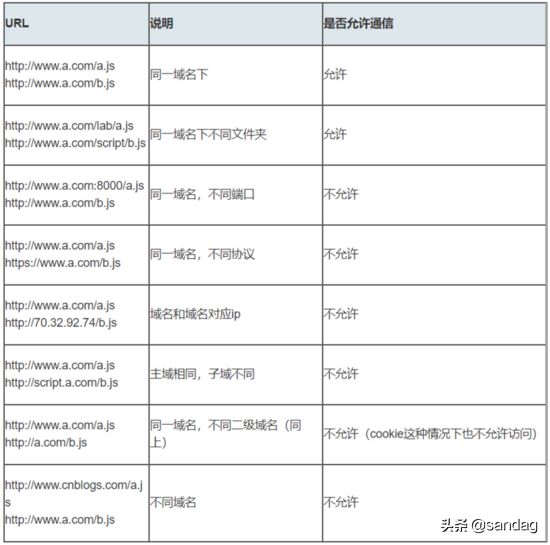 | URL | 说明 | 是否允许通信 |
|---|---|---|
| http://www.a.com/a.js http://www.a.com/b.js | 同一域名下 | 允许 |
| http://www.a.com/lab/a.js http://www.a.com/script/b.js | 同一域名下不同文件夹 | 允许 |
| http://www.a.com:8000/a.js http://www.a.com/b.js | 同一域名，不同端口 | 不允许 |
| http://www.a.com/a.js https://www.a.com/b.js | 同一域名，不同协议 | 不允许 |
| http://www.a.com/a.js http://70.32.92.74/b.js | 域名和域名对应ip | 不允许 |
| http://www.a.com/a.js http://script.a.com/b.js | 主域相同，子域不同 | 不允许 |
| http://www.a.com/a.js http://a.com/b.js | 同一域名，不同二级域名（同上） | 不允许（cookie这种情况下也不允许访问） |
| http://www.cnblogs.com/a.js http://www.a.com/b.js | 不同域名 | 不允许 |

头条 @sandag